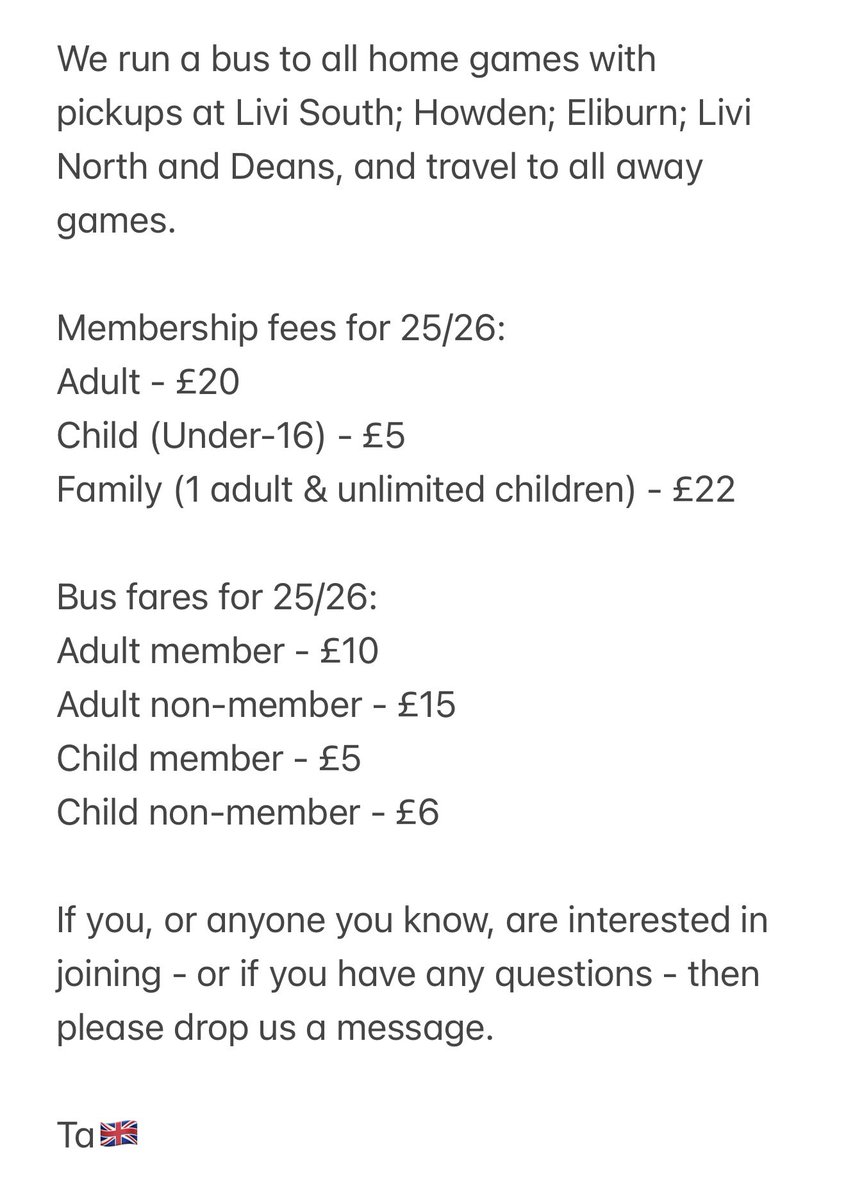 We run a bus to all home games with pickups at Livi South; Howden; Eliburn; Livi North and Deans, and travel to all away games.

Membership fees for 25/26:
Adult - £20
Child (Under-16) - £5
Family (1 adult & unlimited children) - £22

Bus fares for 25/26:
Adult member - £10
Adult non-member - £15
Child member - £5
Child non-member - £6

If you, or anyone you know, are interested in joining - or if you have any questions - then please drop us a message.

Ta🇬🇧